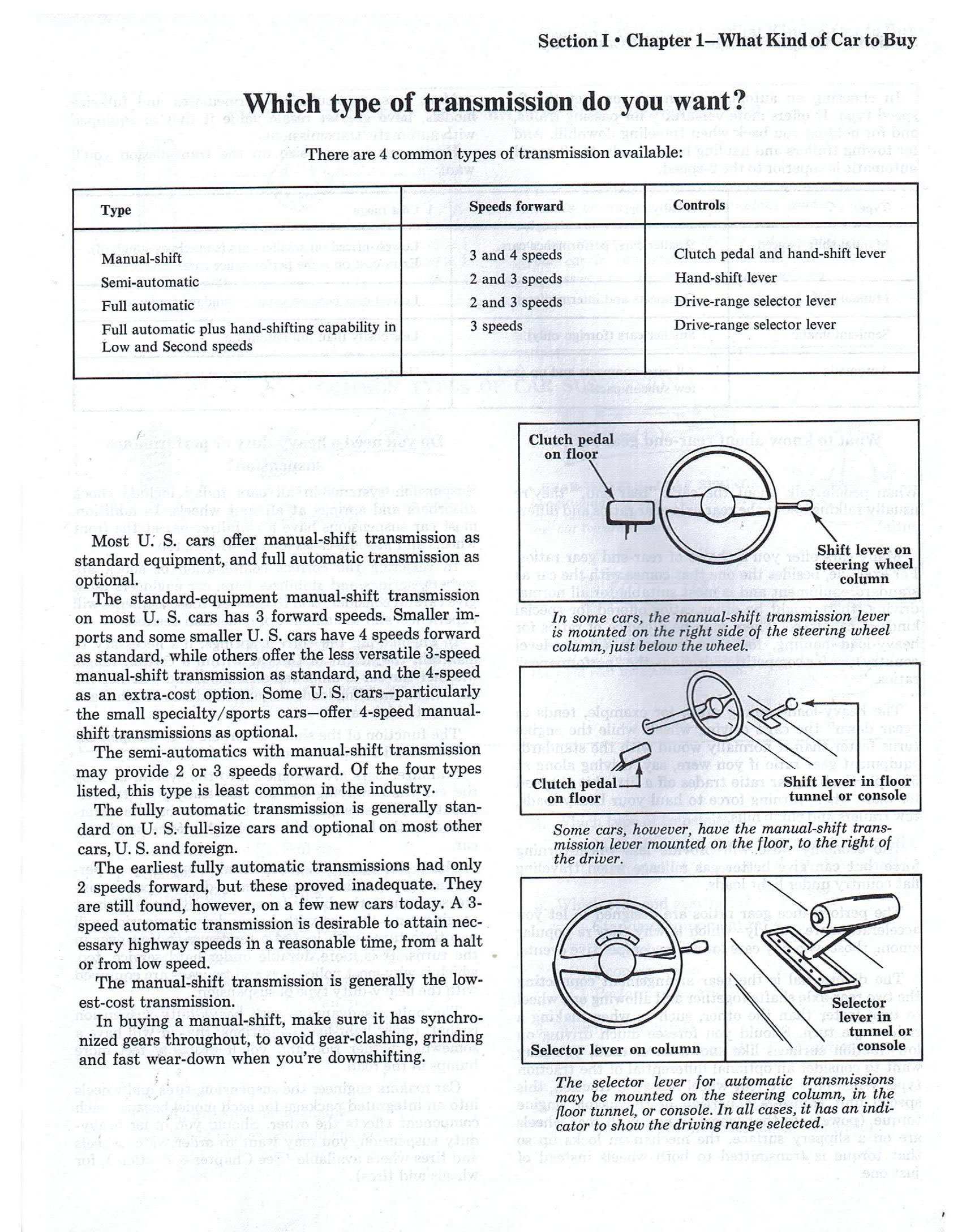 Section I • Chapter 1—What Kind of Car to Buy

Which type of transmission do you want?

There are 4 common types of transmission available:

| Type | Speeds forward | Controls |
|---|---|---|
| Manual-shift | 3 and 4 speeds | Clutch pedal and hand-shift lever |
| Semi-automatic | 2 and 3 speeds | Hand-shift lever |
| Full automatic | 2 and 3 speeds | Drive-range selector lever |
| Full automatic plus hand-shifting capability in Low and Second speeds | 3 speeds | Drive-range selector lever |

Most U. S. cars offer manual-shift transmission as standard equipment, and full automatic transmission as optional.

The standard-equipment manual-shift transmission on most U. S. cars has 3 forward speeds. Smaller imports and some smaller U. S. cars have 4 speeds forward as standard, while others offer the less versatile 3-speed manual-shift transmission as standard, and the 4-speed as an extra-cost option. Some U. S. cars—particularly the small specialty/sports cars—offer 4-speed manual-shift transmissions as optional.

The semi-automatics with manual-shift transmission may provide 2 or 3 speeds forward. Of the four types listed, this type is least common in the industry.

The fully automatic transmission is generally standard on U. S. full-size cars and optional on most other cars, U. S. and foreign.

The earliest fully automatic transmissions had only 2 speeds forward, but these proved inadequate. They are still found, however, on a few new cars today. A 3-speed automatic transmission is desirable to attain necessary highway speeds in a reasonable time, from a halt or from low speed.

The manual-shift transmission is generally the lowest-cost transmission.

In buying a manual-shift, make sure it has synchronized gears throughout, to avoid gear-clashing, grinding and fast wear-down when you're downshifting.

Clutch pedal on floor

Shift lever on steering wheel column

In some cars, the manual-shift transmission lever is mounted on the right side of the steering wheel column, just below the wheel.

Clutch pedal on floor

Shift lever in floor tunnel or console

Some cars, however, have the manual-shift transmission lever mounted on the floor, to the right of the driver.

Selector lever on column

Selector lever in tunnel or console

The selector lever for automatic transmissions may be mounted on the steering column, in the floor tunnel, or console. In all cases, it has an indicator to show the driving range selected.